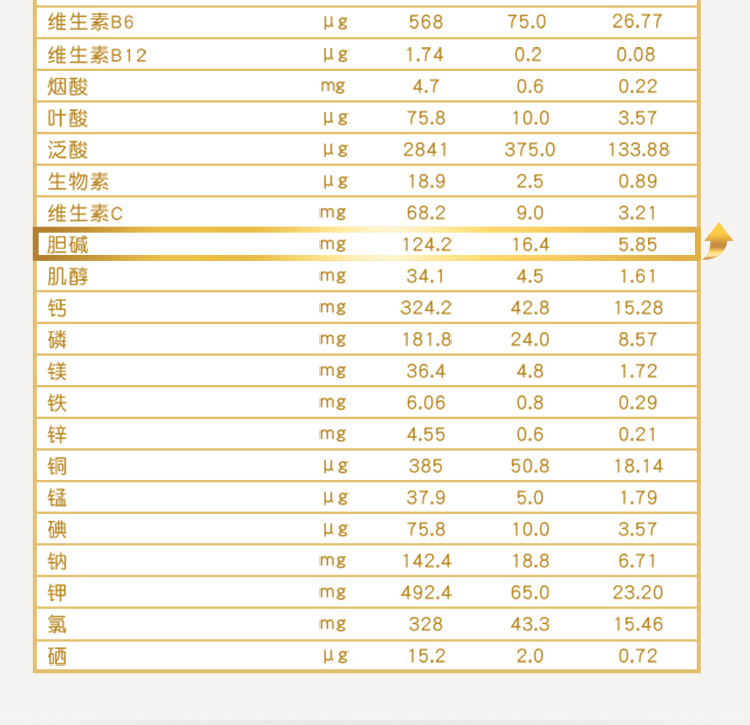 | 维生素B6 | μg | 568 | 75.0 | 26.77 |
|---|---|---|---|---|
| 维生素B12 | μg | 1.74 | 0.2 | 0.08 |
| 烟酸 | mg | 4.7 | 0.6 | 0.22 |
| 叶酸 | μg | 75.8 | 10.0 | 3.57 |
| 泛酸 | μg | 2841 | 375.0 | 133.88 |
| 生物素 | μg | 18.9 | 2.5 | 0.89 |
| 维生素C | mg | 68.2 | 9.0 | 3.21 |
| 胆碱 | mg | 124.2 | 16.4 | 5.85 |
| 肌醇 | mg | 34.1 | 4.5 | 1.61 |
| 钙 | mg | 324.2 | 42.8 | 15.28 |
| 磷 | mg | 181.8 | 24.0 | 8.57 |
| 镁 | mg | 36.4 | 4.8 | 1.72 |
| 铁 | mg | 6.06 | 0.8 | 0.29 |
| 锌 | mg | 4.55 | 0.6 | 0.21 |
| 铜 | μg | 385 | 50.8 | 18.14 |
| 锰 | μg | 37.9 | 5.0 | 1.79 |
| 碘 | μg | 75.8 | 10.0 | 3.57 |
| 钠 | mg | 142.4 | 18.8 | 6.71 |
| 钾 | mg | 492.4 | 65.0 | 23.20 |
| 氯 | mg | 328 | 43.3 | 15.46 |
| 硒 | μg | 15.2 | 2.0 | 0.72 |